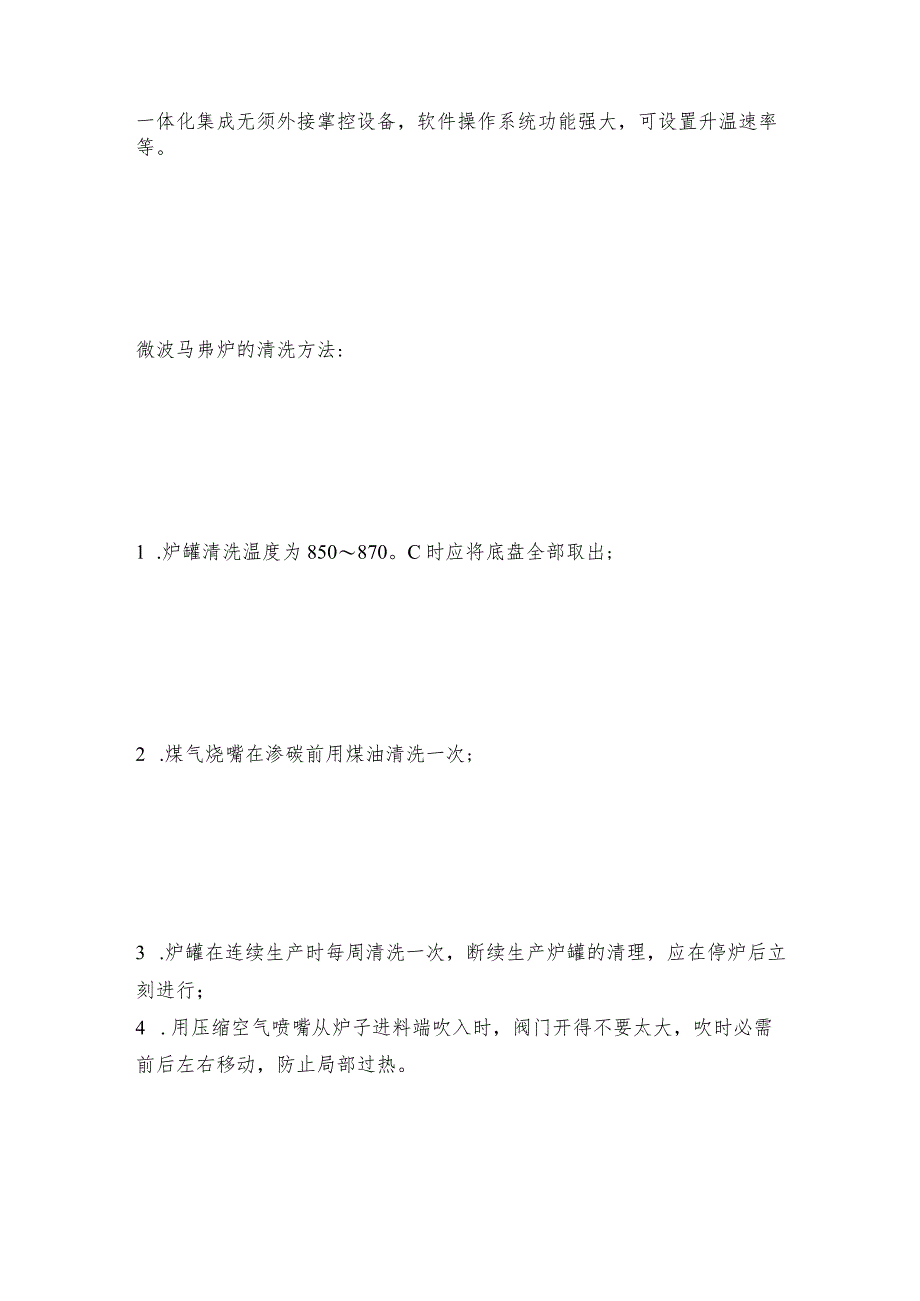 一体化集成无须外接掌控设备，软件操作系统功能强大，可设置升温速率等。

微波马弗炉的清洗方法：

1 .炉罐清洗温度为850～870。C时应将底盘全部取出；

2 .煤气烧嘴在渗碳前用煤油清洗一次；

3 .炉罐在连续生产时每周清洗一次，断续生产炉罐的清理，应在停炉后立刻进行；

4 .用压缩空气喷嘴从炉子进料端吹入时，阀门开得不要太大，吹时必需前后左右移动，防止局部过热。